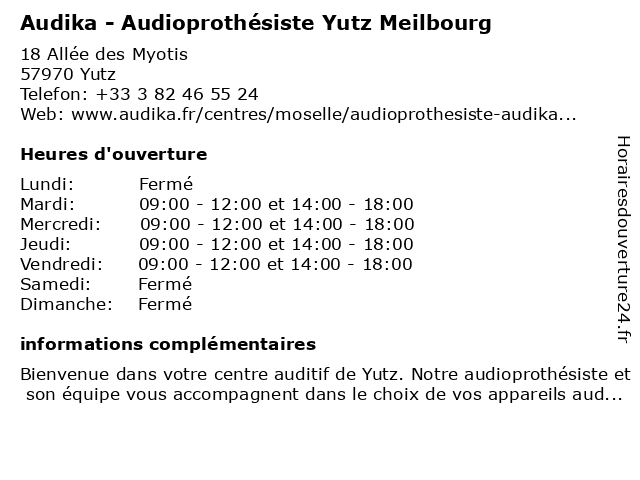 Audika - Audioprothésiste Yutz Meilbourg

18 Allée des Myotis
57970 Yutz
Telefon: +33 3 82 46 55 24
Web: www.audika.fr/centres/moselle/audioprothesiste-audika...

Heures d'ouverture

| | |
|---|---|
| Lundi: | Fermé |
| Mardi: | 09:00 - 12:00 et 14:00 - 18:00 |
| Mercredi: | 09:00 - 12:00 et 14:00 - 18:00 |
| Jeudi: | 09:00 - 12:00 et 14:00 - 18:00 |
| Vendredi: | 09:00 - 12:00 et 14:00 - 18:00 |
| Samedi: | Fermé |
| Dimanche: | Fermé |

informations complémentaires

Bienvenue dans votre centre auditif de Yutz. Notre audioprothésiste et son équipe vous accompagnent dans le choix de vos appareils aud...

Horairesdouverture24.fr